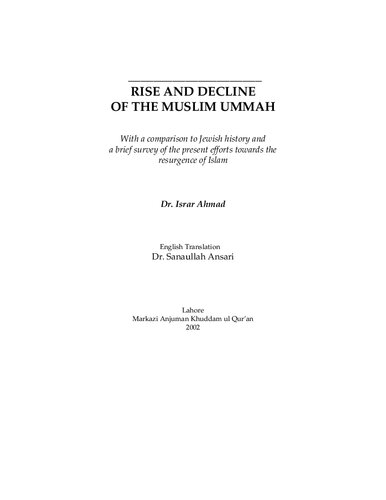 RISE AND DECLINE
OF THE MUSLIM UMMAH

With a comparison to Jewish history and a brief survey of the present efforts towards the resurgence of Islam

Dr. Israr Ahmad

English Translation
Dr. Sanaullah Ansari

Lahore
Markazi Anjuman Khuddam ul Qur'an
2002